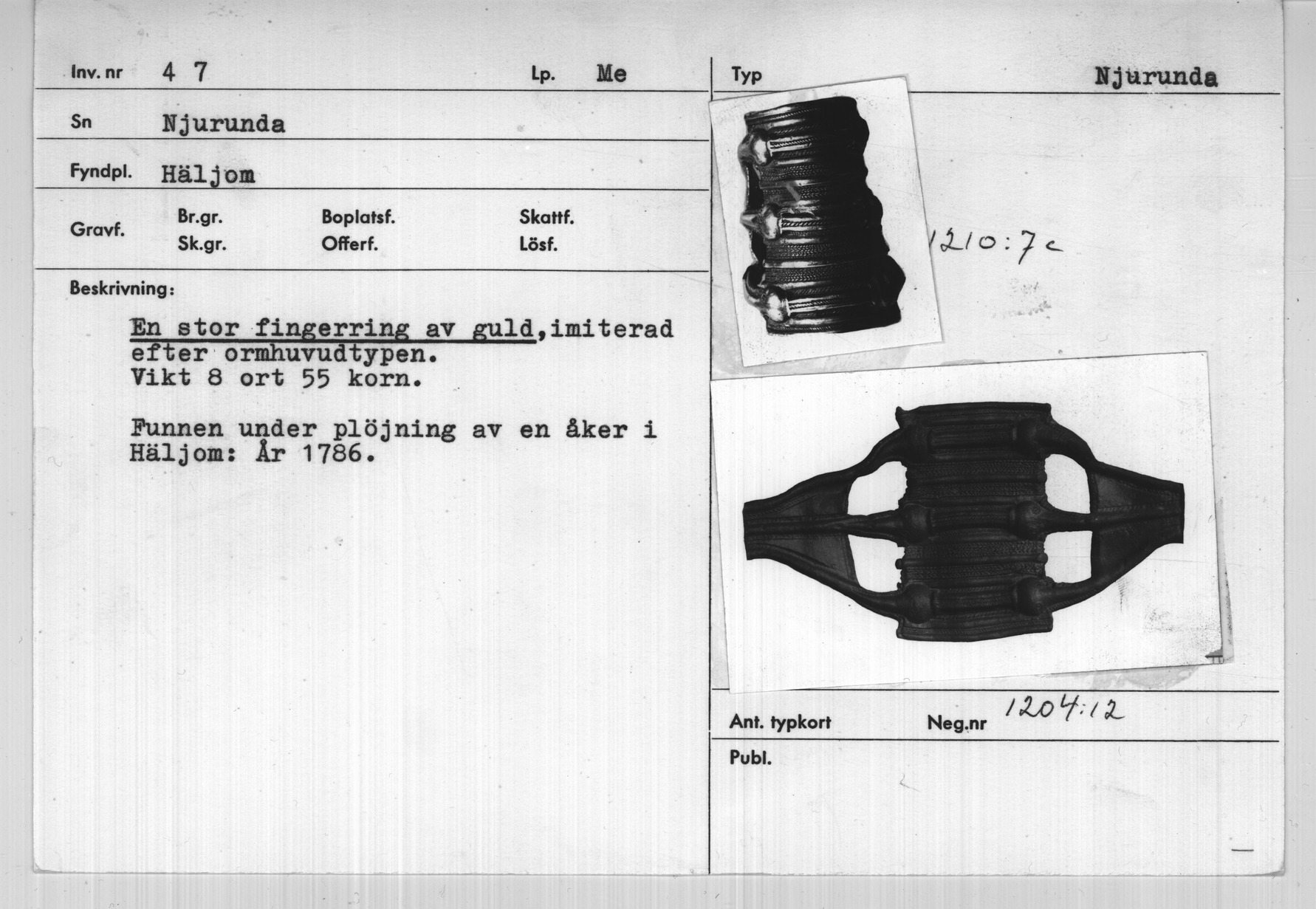 Inv. nr 4 7

Lp. Me

Sn Njurunda

Fyndpl. Häljom

Gravf.
Br.gr.
Sk.gr.
Boplatsf.
Offerf.
Skattf.
Lösf.

Beskrivning:

En stor fingerring av guld,imiterad efter ormhuvudtypen.
Vikt 8 ort 55 korn.

Funnen under plöjning av en åker i Häljom: År 1786.

Typ Njurunda

1210:7c

Ant. typkort

Neg.nr 1204:12

Publ.